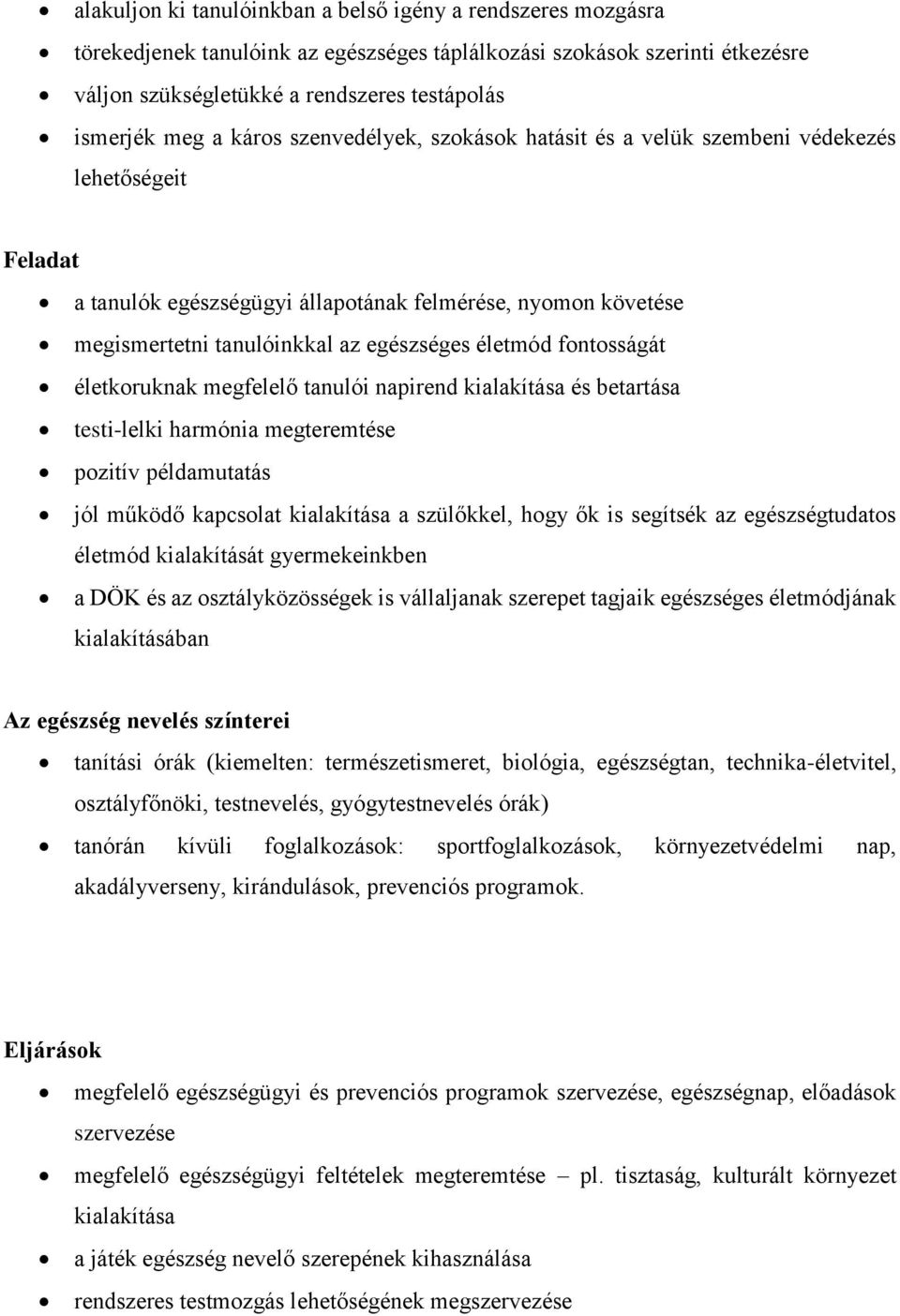 • alakuljon ki tanulóinkban a belső igény a rendszeres mozgásra
• törekedjenek tanulóink az egészséges táplálkozási szokások szerinti étkezésre
• váljon szükségletükké a rendszeres testápolás
• ismerjék meg a káros szenvedélyek, szokások hatásit és a velük szembeni védekezés lehetőségeit

Feladat
• a tanulók egészségügyi állapotának felmérése, nyomon követése
• megismertetni tanulóinkkal az egészséges életmód fontosságát
• életkoruknak megfelelő tanulói napirend kialakítása és betartása
• testi-lelki harmónia megteremtése
• pozitív példamutatás
• jól működő kapcsolat kialakítása a szülőkkel, hogy ők is segítsék az egészségtudatos életmód kialakítását gyermekeinkben
• a DÖK és az osztályközösségek is vállaljanak szerepet tagjaik egészséges életmódjának kialakításában

Az egészség nevelés színterei
• tanítási órák (kiemelten: természetismeret, biológia, egészségtan, technika-életvitel, osztályfőnöki, testnevelés, gyógytestnevelés órák)
• tanórán kívüli foglalkozások: sportfoglalkozások, környezetvédelmi nap, akadályverseny, kirándulások, prevenciós programok.

Eljárások
• megfelelő egészségügyi és prevenciós programok szervezése, egészségnap, előadások szervezése
• megfelelő egészségügyi feltételek megteremtése – pl. tisztaság, kulturált környezet kialakítása
• a játék egészség nevelő szerepének kihasználása
• rendszeres testmozgás lehetőségének megszervezése